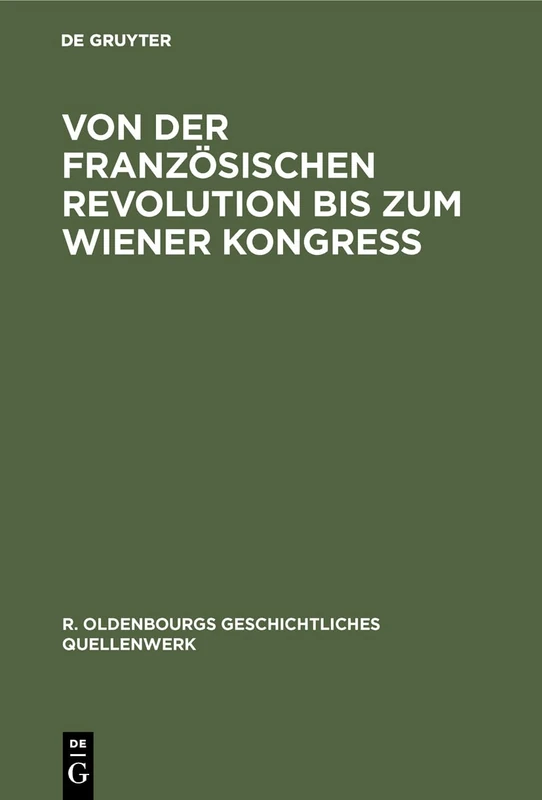 DE GRUYTER

VON DER FRANZÖSISCHEN REVOLUTION BIS ZUM WIENER KONGRESS

R. OLDENBOURGS GESCHICHTLICHES QUELLENWERK

DE
G